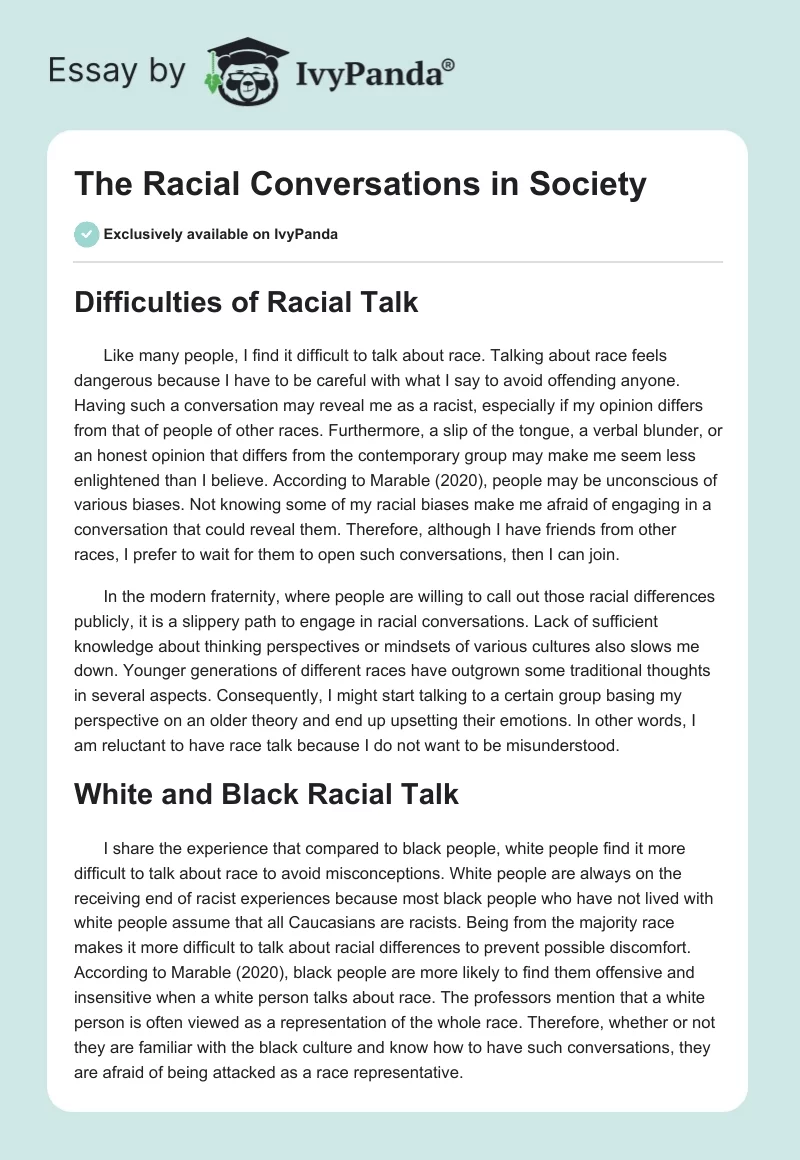 Essay by IvyPanda®

The Racial Conversations in Society

Exclusively available on IvyPanda

Difficulties of Racial Talk

Like many people, I find it difficult to talk about race. Talking about race feels dangerous because I have to be careful with what I say to avoid offending anyone. Having such a conversation may reveal me as a racist, especially if my opinion differs from that of people of other races. Furthermore, a slip of the tongue, a verbal blunder, or an honest opinion that differs from the contemporary group may make me seem less enlightened than I believe. According to Marable (2020), people may be unconscious of various biases. Not knowing some of my racial biases make me afraid of engaging in a conversation that could reveal them. Therefore, although I have friends from other races, I prefer to wait for them to open such conversations, then I can join.

In the modern fraternity, where people are willing to call out those racial differences publicly, it is a slippery path to engage in racial conversations. Lack of sufficient knowledge about thinking perspectives or mindsets of various cultures also slows me down. Younger generations of different races have outgrown some traditional thoughts in several aspects. Consequently, I might start talking to a certain group basing my perspective on an older theory and end up upsetting their emotions. In other words, I am reluctant to have race talk because I do not want to be misunderstood.

White and Black Racial Talk

I share the experience that compared to black people, white people find it more difficult to talk about race to avoid misconceptions. White people are always on the receiving end of racist experiences because most black people who have not lived with white people assume that all Caucasians are racists. Being from the majority race makes it more difficult to talk about racial differences to prevent possible discomfort. According to Marable (2020), black people are more likely to find them offensive and insensitive when a white person talks about race. The professors mention that a white person is often viewed as a representation of the whole race. Therefore, whether or not they are familiar with the black culture and know how to have such conversations, they are afraid of being attacked as a race representative.